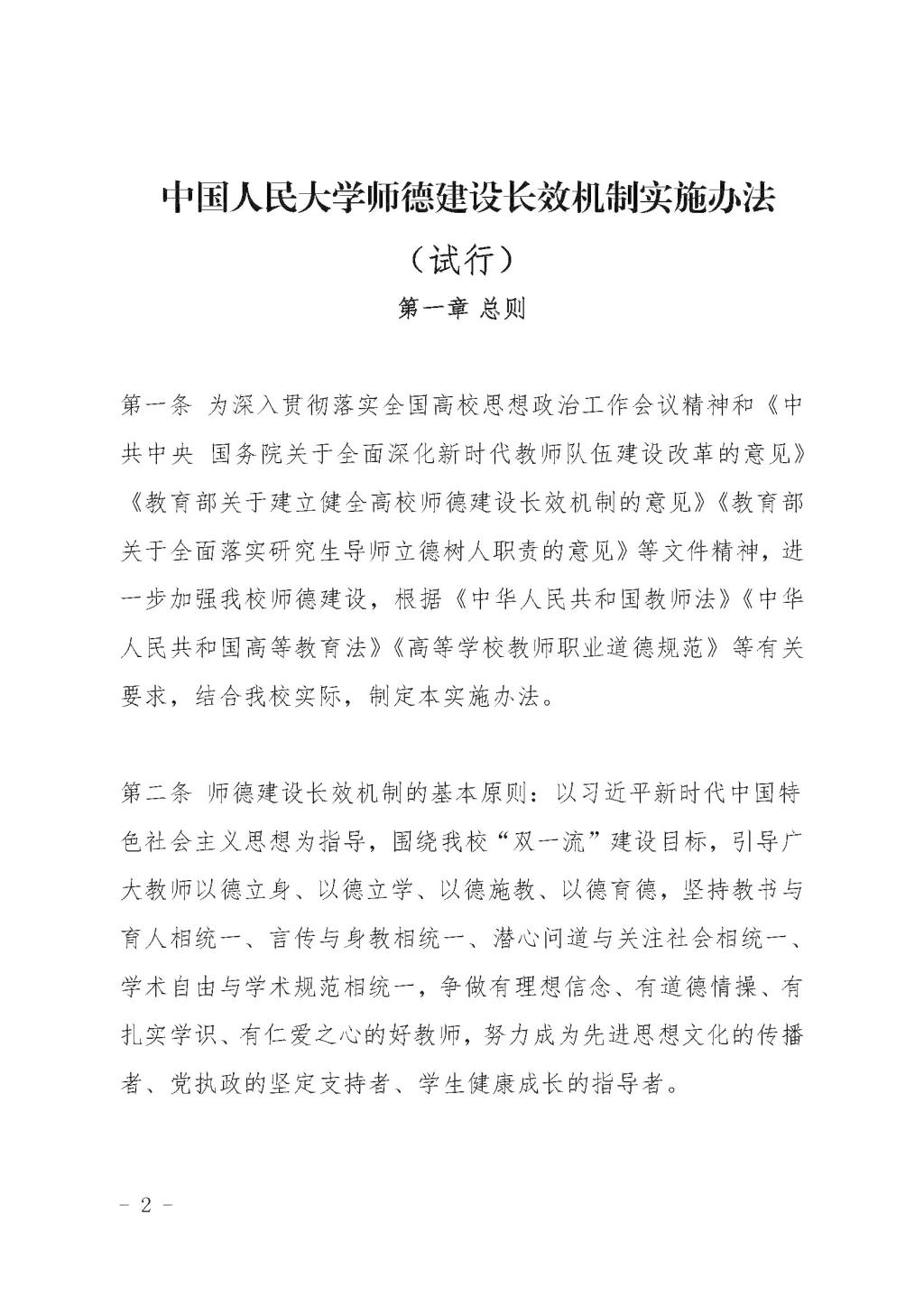 中国人民大学师德建设长效机制实施办法

（试行）

第一章 总则

第一条 为深入贯彻落实全国高校思想政治工作会议精神和《中共中央 国务院关于全面深化新时代教师队伍建设改革的意见》《教育部关于建立健全高校师德建设长效机制的意见》《教育部关于全面落实研究生导师立德树人职责的意见》等文件精神，进一步加强我校师德建设，根据《中华人民共和国教师法》《中华人民共和国高等教育法》《高等学校教师职业道德规范》等有关要求，结合我校实际，制定本实施办法。

第二条 师德建设长效机制的基本原则：以习近平新时代中国特色社会主义思想为指导，围绕我校“双一流”建设目标，引导广大教师以德立身、以德立学、以德施教、以德育德，坚持教书与育人相统一、言传与身教相统一、潜心问道与关注社会相统一、学术自由与学术规范相统一，争做有理想信念、有道德情操、有扎实学识、有仁爱之心的好教师，努力成为先进思想文化的传播者、党执政的坚定支持者、学生健康成长的指导者。

－ 2 －